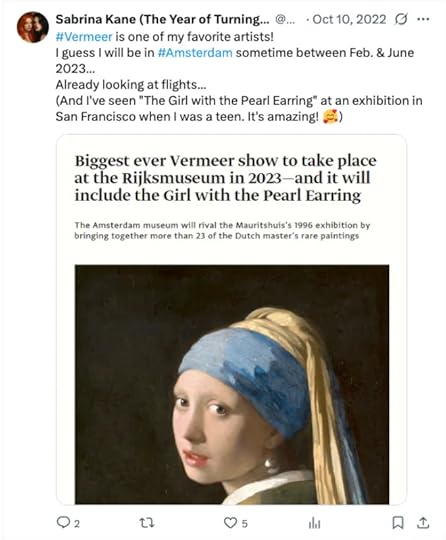 Sabrina Kane (The Year of Turning... @... · Oct 10, 2022 ···
#Vermeer is one of my favorite artists!
I guess I will be in #Amsterdam sometime between Feb. & June 2023...
Already looking at flights...
(And I've seen "The Girl with the Pearl Earring" at an exhibition in San Francisco when I was a teen. It's amazing! 🥰)

Biggest ever Vermeer show to take place at the Rijksmuseum in 2023—and it will include the Girl with the Pearl Earring

The Amsterdam museum will rival the Mauritshuis's 1996 exhibition by bringing together more than 23 of the Dutch master's rare paintings

2 5